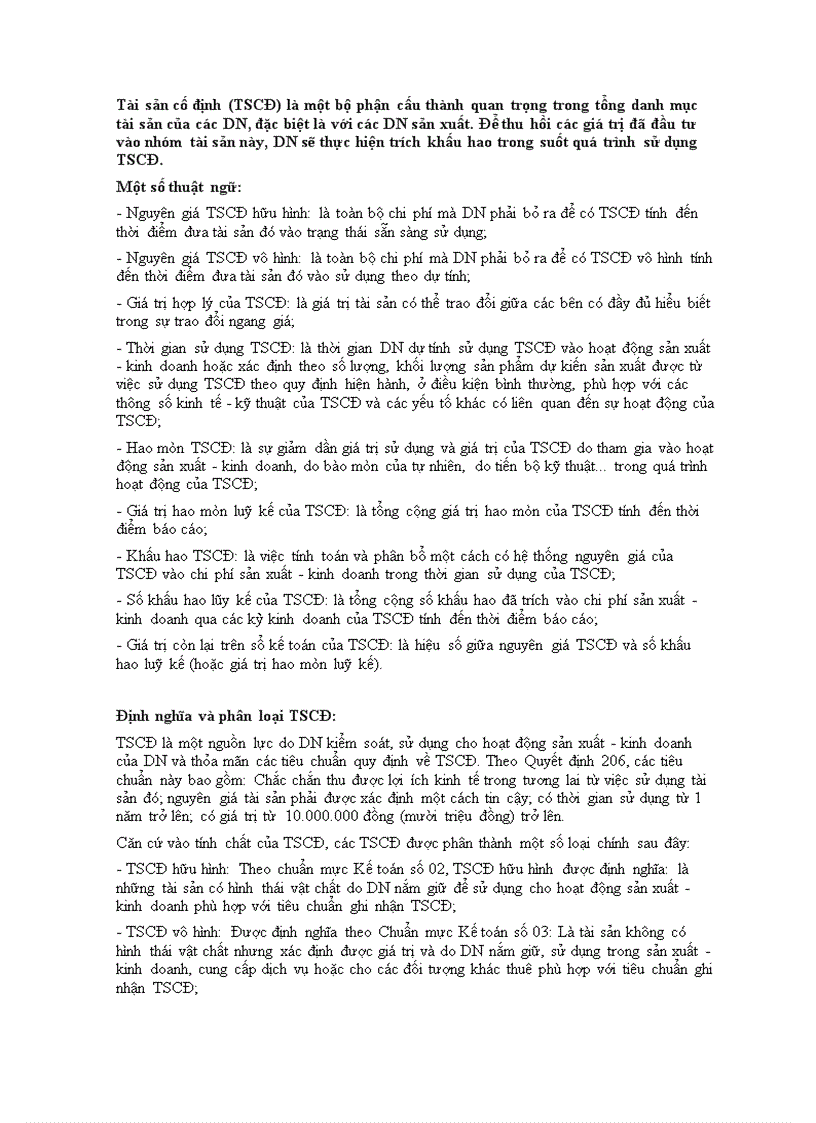 Tài sản cố định (TSCĐ) là một bộ phận cấu thành quan trọng trong tổng danh mục tài sản của các DN, đặc biệt là với các DN sản xuất. Để thu hồi các giá trị đã đầu tư vào nhóm tài sản này, DN sẽ thực hiện trích khấu hao trong suốt quá trình sử dụng TSCĐ.

Một số thuật ngữ:

- Nguyên giá TSCĐ hữu hình: là toàn bộ chi phí mà DN phải bỏ ra để có TSCĐ tính đến thời điểm đưa tài sản đó vào trạng thái sẵn sàng sử dụng;

- Nguyên giá TSCĐ vô hình: là toàn bộ chi phí mà DN phải bỏ ra để có TSCĐ vô hình tính đến thời điểm đưa tài sản đó vào sử dụng theo dự tính;

- Giá trị hợp lý của TSCĐ: là giá trị tài sản có thể trao đổi giữa các bên có đầy đủ hiểu biết trong sự trao đổi ngang giá;

- Thời gian sử dụng TSCĐ: là thời gian DN dự tính sử dụng TSCĐ vào hoạt động sản xuất - kinh doanh hoặc xác định theo số lượng, khối lượng sản phẩm dự kiến sản xuất được từ việc sử dụng TSCĐ theo quy định hiện hành, ở điều kiện bình thường, phù hợp với các thông số kinh tế - kỹ thuật của TSCĐ và các yếu tố khác có liên quan đến sự hoạt động của TSCĐ;

- Hao mòn TSCĐ: là sự giảm dần giá trị sử dụng và giá trị của TSCĐ do tham gia vào hoạt động sản xuất - kinh doanh, do bào mòn của tự nhiên, do tiến bộ kỹ thuật... trong quá trình hoạt động của TSCĐ;

- Giá trị hao mòn luỹ kế của TSCĐ: là tổng cộng giá trị hao mòn của TSCĐ tính đến thời điểm báo cáo;

- Khấu hao TSCĐ: là việc tính toán và phân bổ một cách có hệ thống nguyên giá của TSCĐ vào chi phí sản xuất - kinh doanh trong thời gian sử dụng của TSCĐ;

- Số khấu hao lũy kế của TSCĐ: là tổng cộng số khấu hao đã trích vào chi phí sản xuất - kinh doanh qua các kỳ kinh doanh của TSCĐ tính đến thời điểm báo cáo;

- Giá trị còn lại trên sổ kế toán của TSCĐ: là hiệu số giữa nguyên giá TSCĐ và số khấu hao luỹ kế (hoặc giá trị hao mòn luỹ kế).

Định nghĩa và phân loại TSCĐ:

TSCĐ là một nguồn lực do DN kiểm soát, sử dụng cho hoạt động sản xuất - kinh doanh của DN và thỏa mãn các tiêu chuẩn quy định về TSCĐ. Theo Quyết định 206, các tiêu chuẩn này bao gồm: Chắc chắn thu được lợi ích kinh tế trong tương lai từ việc sử dụng tài sản đó; nguyên giá tài sản phải được xác định một cách tin cậy; có thời gian sử dụng từ 1 năm trở lên; có giá trị từ 10.000.000 đồng (mười triệu đồng) trở lên.

Căn cứ vào tính chất của TSCĐ, các TSCĐ được phân thành một số loại chính sau đây:

- TSCĐ hữu hình: Theo chuẩn mực Kế toán số 02, TSCĐ hữu hình được định nghĩa: là những tài sản có hình thái vật chất do DN nắm giữ để sử dụng cho hoạt động sản xuất - kinh doanh phù hợp với tiêu chuẩn ghi nhận TSCĐ;

- TSCĐ vô hình: Được định nghĩa theo Chuẩn mực Kế toán số 03: Là tài sản không có hình thái vật chất nhưng xác định được giá trị và do DN nắm giữ, sử dụng trong sản xuất - kinh doanh, cung cấp dịch vụ hoặc cho các đối tượng khác thuê phù hợp với tiêu chuẩn ghi nhận TSCĐ;